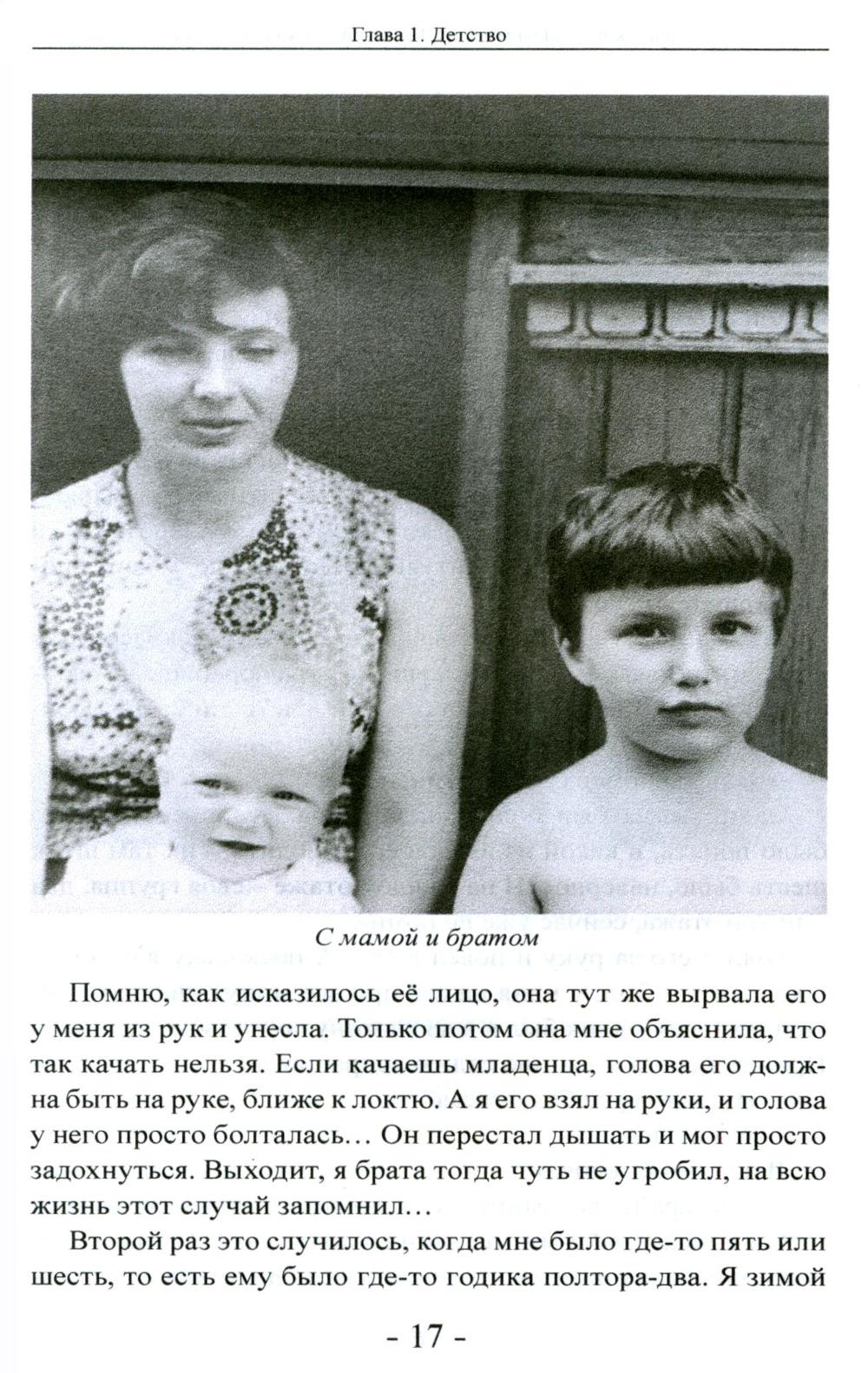 Глава 1. Детство

С мамой и братом

Помню, как исказилось её лицо, она тут же вырвала его у меня из рук и унесла. Только потом она мне объяснила, что так качать нельзя. Если качаешь младенца, голова его должна быть на руке, ближе к локтю. А я его взял на руки, и голова у него просто болталась… Он перестал дышать и мог просто задохнуться. Выходит, я брата тогда чуть не угробил, на всю жизнь этот случай запомнил…

Второй раз это случилось, когда мне было где-то пять или шесть, то есть ему было где-то годика полтора-два. Я зимой

- 17 -